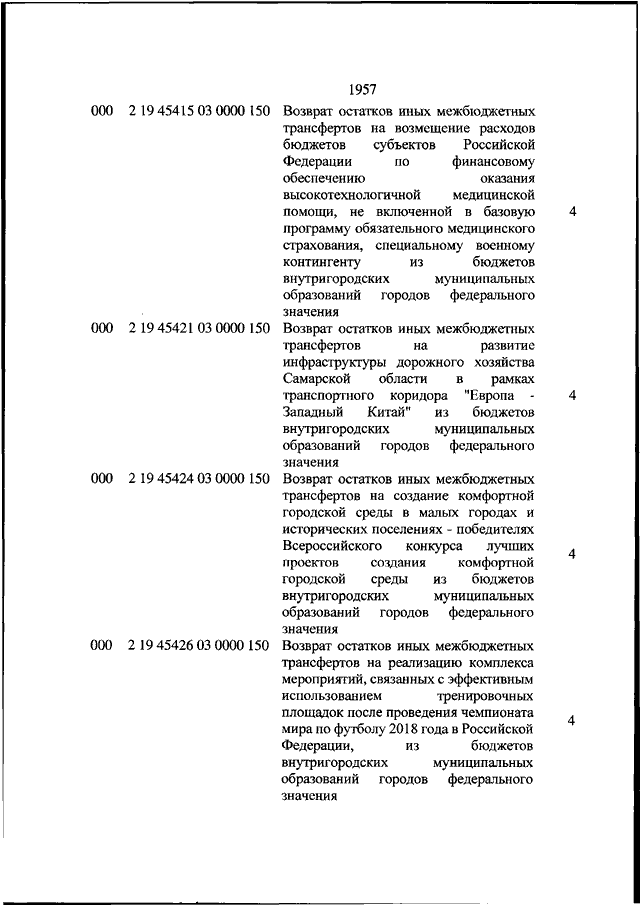 1957

| | | | |
|---|---|---|---|
| 000 | 2 19 45415 03 0000 150 | Возврат остатков иных межбюджетных трансфертов на возмещение расходов бюджетов субъектов Российской Федерации по финансовому обеспечению оказания высокотехнологичной медицинской помощи, не включенной в базовую программу обязательного медицинского страхования, специальному военному контингенту из бюджетов внутригородских муниципальных образований городов федерального значения | 4 |
| 000 | 2 19 45421 03 0000 150 | Возврат остатков иных межбюджетных трансфертов на развитие инфраструктуры дорожного хозяйства Самарской области в рамках транспортного коридора "Европа - Западный Китай" из бюджетов внутригородских муниципальных образований городов федерального значения | 4 |
| 000 | 2 19 45424 03 0000 150 | Возврат остатков иных межбюджетных трансфертов на создание комфортной городской среды в малых городах и исторических поселениях - победителях Всероссийского конкурса лучших проектов создания комфортной городской среды из бюджетов внутригородских муниципальных образований городов федерального значения | 4 |
| 000 | 2 19 45426 03 0000 150 | Возврат остатков иных межбюджетных трансфертов на реализацию комплекса мероприятий, связанных с эффективным использованием тренировочных площадок после проведения чемпионата мира по футболу 2018 года в Российской Федерации, из бюджетов внутригородских муниципальных образований городов федерального значения | 4 |